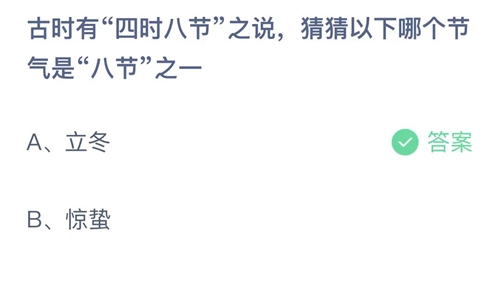 古时有“四时八节”之说，猜猜以下哪个节气是“八节”之一

A、立冬

答案

B、惊蛰